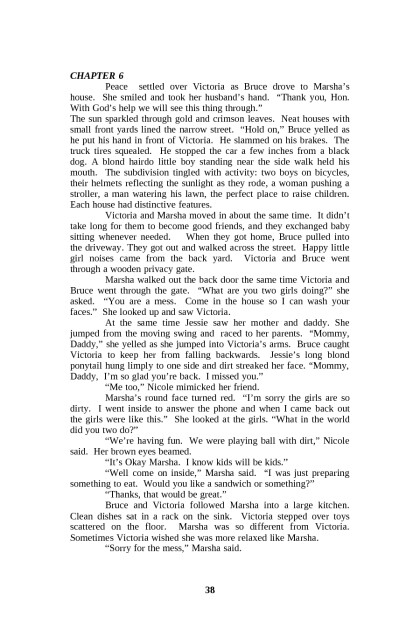 CHAPTER 6

Peace settled over Victoria as Bruce drove to Marsha's house. She smiled and took her husband's hand. "Thank you, Hon. With God's help we will see this thing through."

The sun sparkled through gold and crimson leaves. Neat houses with small front yards lined the narrow street. "Hold on," Bruce yelled as he put his hand in front of Victoria. He slammed on his brakes. The truck tires squealed. He stopped the car a few inches from a black dog. A blond hairdo little boy standing near the side walk held his mouth. The subdivision tingled with activity: two boys on bicycles, their helmets reflecting the sunlight as they rode, a woman pushing a stroller, a man watering his lawn, the perfect place to raise children. Each house had distinctive features.

Victoria and Marsha moved in about the same time. It didn't take long for them to become good friends, and they exchanged baby sitting whenever needed. When they got home, Bruce pulled into the driveway. They got out and walked across the street. Happy little girl noises came from the back yard. Victoria and Bruce went through a wooden privacy gate.

Marsha walked out the back door the same time Victoria and Bruce went through the gate. "What are you two girls doing?" she asked. "You are a mess. Come in the house so I can wash your faces." She looked up and saw Victoria.

At the same time Jessie saw her mother and daddy. She jumped from the moving swing and raced to her parents. "Mommy, Daddy," she yelled as she jumped into Victoria's arms. Bruce caught Victoria to keep her from falling backwards. Jessie's long blond ponytail hung limply to one side and dirt streaked her face. "Mommy, Daddy, I'm so glad you're back. I missed you."

"Me too," Nicole mimicked her friend.

Marsha's round face turned red. "I'm sorry the girls are so dirty. I went inside to answer the phone and when I came back out the girls were like this." She looked at the girls. "What in the world did you two do?"

"We're having fun. We were playing ball with dirt," Nicole said. Her brown eyes beamed.

"It's Okay Marsha. I know kids will be kids."

"Well come on inside," Marsha said. "I was just preparing something to eat. Would you like a sandwich or something?"

"Thanks, that would be great."

Bruce and Victoria followed Marsha into a large kitchen. Clean dishes sat in a rack on the sink. Victoria stepped over toys scattered on the floor. Marsha was so different from Victoria. Sometimes Victoria wished she was more relaxed like Marsha.

"Sorry for the mess," Marsha said.

38